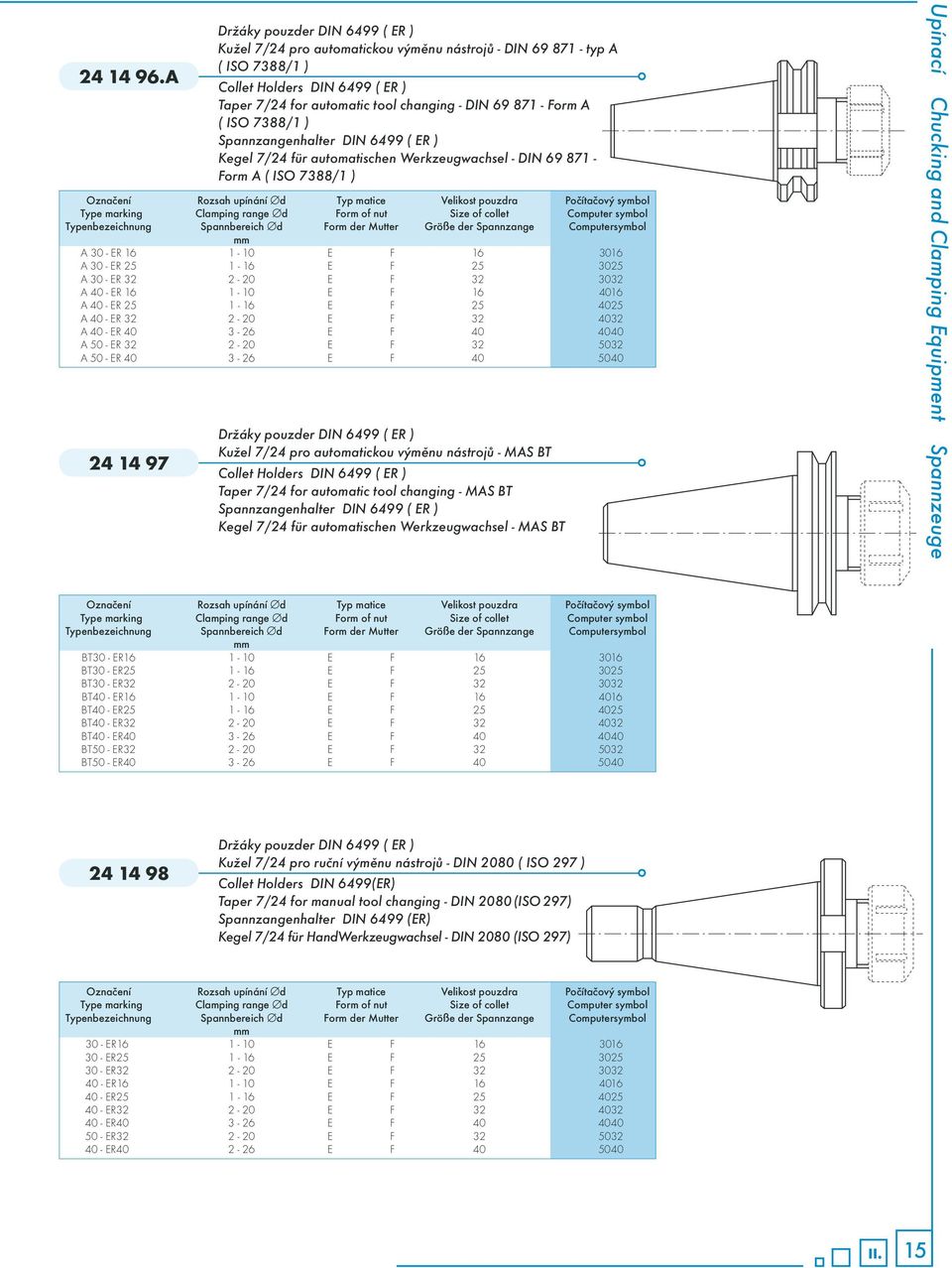 24 14 96.A

Držáky pouzder DIN 6499 ( ER )
Kužel 7/24 pro automatickou výměnu nástrojů - DIN 69 871 - typ A ( ISO 7388/1 )
Collet Holders DIN 6499 ( ER )
Taper 7/24 for automatic tool changing - DIN 69 871 - Form A ( ISO 7388/1 )
Spannzangenhalter DIN 6499 ( ER )
Kegel 7/24 für automatischen Werkzeugwachsel - DIN 69 871 - Form A ( ISO 7388/1 )

| Označení Type marking Typenbezeichnung | Rozsah upínání ∅d Clamping range ∅d Spannbereich ∅d mm | Typ matice Form of nut Form der Mutter | | Velikost pouzdra Size of collet Größe der Spannzange | Počítačový symbol Computer symbol Computersymbol |
|---|---|---|---|---|---|
| A 30 - ER 16 | 1 - 10 | E | F | 16 | 3016 |
| A 30 - ER 25 | 1 - 16 | E | F | 25 | 3025 |
| A 30 - ER 32 | 2 - 20 | E | F | 32 | 3032 |
| A 40 - ER 16 | 1 - 10 | E | F | 16 | 4016 |
| A 40 - ER 25 | 1 - 16 | E | F | 25 | 4025 |
| A 40 - ER 32 | 2 - 20 | E | F | 32 | 4032 |
| A 40 - ER 40 | 3 - 26 | E | F | 40 | 4040 |
| A 50 - ER 32 | 2 - 20 | E | F | 32 | 5032 |
| A 50 - ER 40 | 3 - 26 | E | F | 40 | 5040 |

24 14 97

Držáky pouzder DIN 6499 ( ER )
Kužel 7/24 pro automatickou výměnu nástrojů - MAS BT
Collet Holders DIN 6499 ( ER )
Taper 7/24 for automatic tool changing - MAS BT
Spannzangenhalter DIN 6499 ( ER )
Kegel 7/24 für automatischen Werkzeugwachsel - MAS BT

| Označení Type marking Typenbezeichnung | Rozsah upínání ∅d Clamping range ∅d Spannbereich ∅d mm | Typ matice Form of nut Form der Mutter | | Velikost pouzdra Size of collet Größe der Spannzange | Počítačový symbol Computer symbol Computersymbol |
|---|---|---|---|---|---|
| BT30 - ER16 | 1 - 10 | E | F | 16 | 3016 |
| BT30 - ER25 | 1 - 16 | E | F | 25 | 3025 |
| BT30 - ER32 | 2 - 20 | E | F | 32 | 3032 |
| BT40 - ER16 | 1 - 10 | E | F | 16 | 4016 |
| BT40 - ER25 | 1 - 16 | E | F | 25 | 4025 |
| BT40 - ER32 | 2 - 20 | E | F | 32 | 4032 |
| BT40 - ER40 | 3 - 26 | E | F | 40 | 4040 |
| BT50 - ER32 | 2 - 20 | E | F | 32 | 5032 |
| BT50 - ER40 | 3 - 26 | E | F | 40 | 5040 |

24 14 98

Držáky pouzder DIN 6499 ( ER )
Kužel 7/24 pro ruční výměnu nástrojů - DIN 2080 ( ISO 297 )
Collet Holders DIN 6499(ER)
Taper 7/24 for manual tool changing - DIN 2080 (ISO 297)
Spannzangenhalter DIN 6499 (ER)
Kegel 7/24 für HandWerkzeugwachsel - DIN 2080 (ISO 297)

| Označení Type marking Typenbezeichnung | Rozsah upínání ∅d Clamping range ∅d Spannbereich ∅d mm | Typ matice Form of nut Form der Mutter | | Velikost pouzdra Size of collet Größe der Spannzange | Počítačový symbol Computer symbol Computersymbol |
|---|---|---|---|---|---|
| 30 - ER16 | 1 - 10 | E | F | 16 | 3016 |
| 30 - ER25 | 1 - 16 | E | F | 25 | 3025 |
| 30 - ER32 | 2 - 20 | E | F | 32 | 3032 |
| 40 - ER16 | 1 - 10 | E | F | 16 | 4016 |
| 40 - ER25 | 1 - 16 | E | F | 25 | 4025 |
| 40 - ER32 | 2 - 20 | E | F | 32 | 4032 |
| 40 - ER40 | 3 - 26 | E | F | 40 | 4040 |
| 50 - ER32 | 2 - 20 | E | F | 32 | 5032 |
| 40 - ER40 | 2 - 26 | E | F | 40 | 5040 |

Upínací Chucking and Clamping Equipment Spannzeuge

II. 15